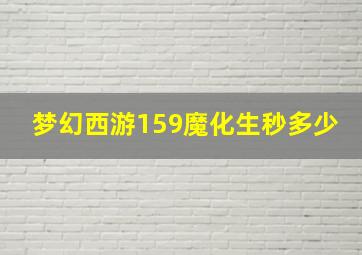 梦幻西游159魔化生秒多少